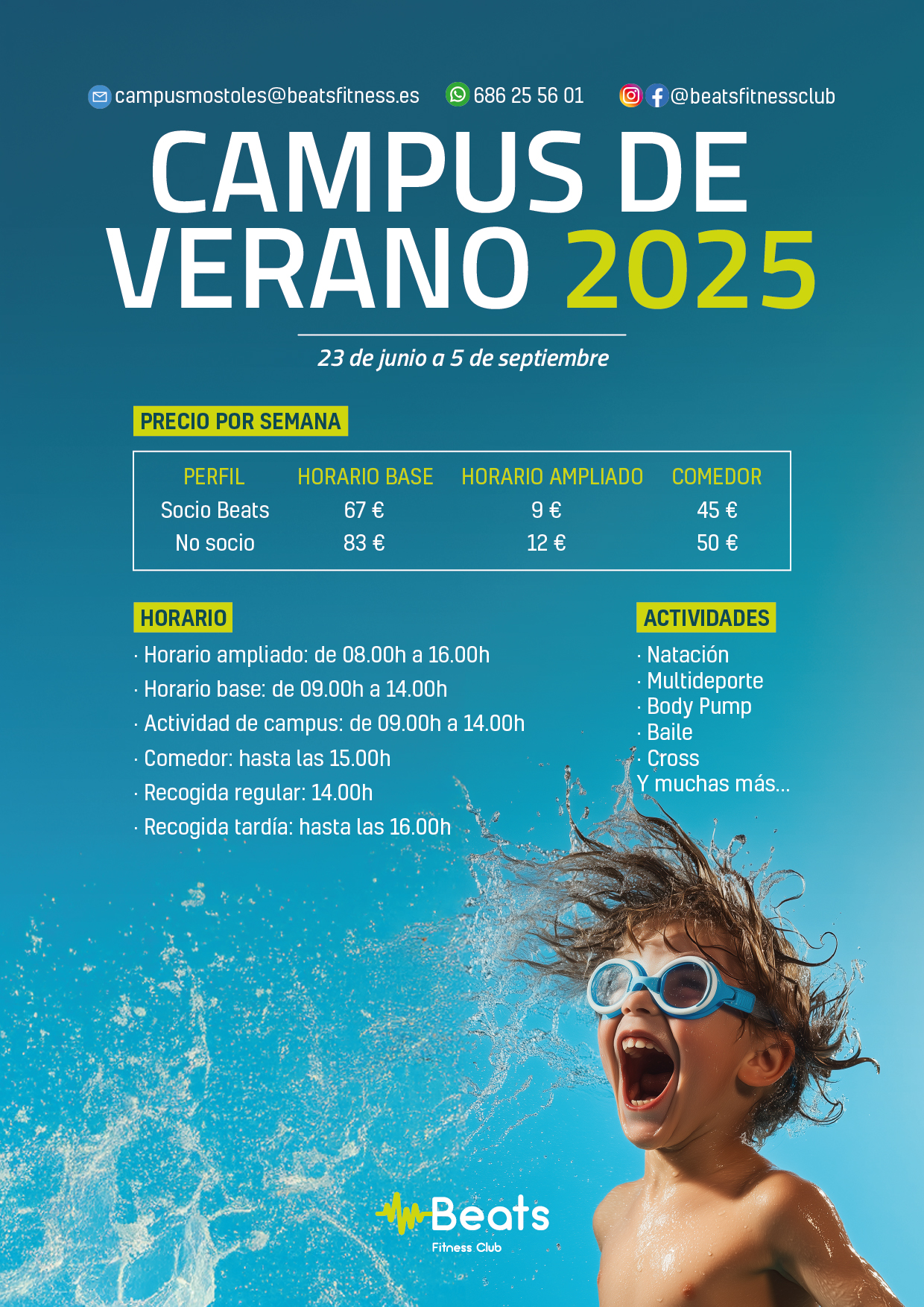 campusmostoles@beatsfitness.es 686 25 56 01 @beatsfitnessclub

CAMPUS DE VERANO 2025

23 de junio a 5 de septiembre

PRECIO POR SEMANA

| PERFIL | HORARIO BASE | HORARIO AMPLIADO | COMEDOR |
|---|---|---|---|
| Socio Beats | 67 € | 9 € | 45 € |
| No socio | 83 € | 12 € | 50 € |

HORARIO

· Horario ampliado: de 08.00h a 16.00h
· Horario base: de 09.00h a 14.00h
· Actividad de campus: de 09.00h a 14.00h
· Comedor: hasta las 15.00h
· Recogida regular: 14.00h
· Recogida tardía: hasta las 16.00h

ACTIVIDADES

· Natación
· Multideporte
· Body Pump
· Baile
· Cross
Y muchas más...

Beats
Fitness Club